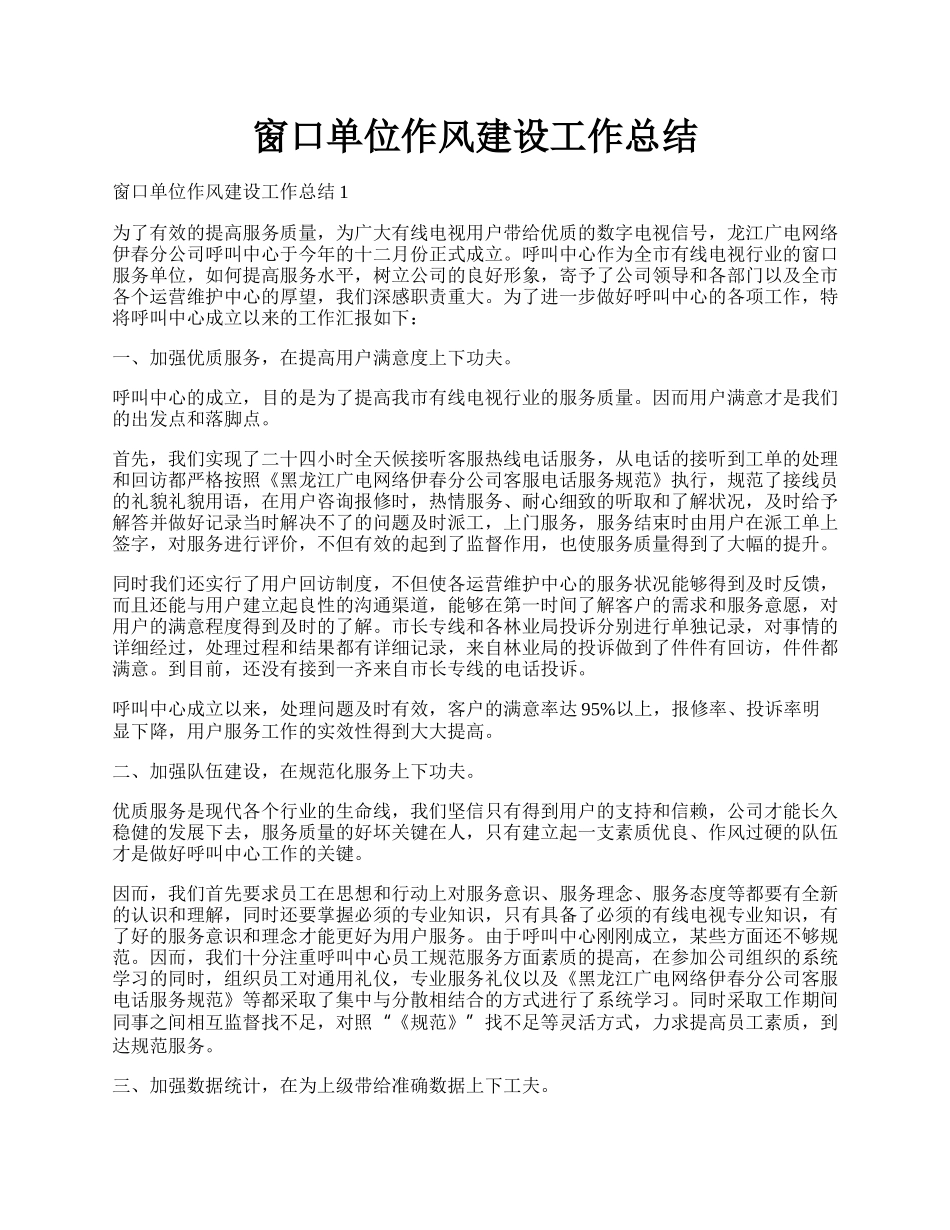 窗口单位作风建设工作总结

窗口单位作风建设工作总结 1

为了有效的提高服务质量，为广大有线电视用户带给优质的数字电视信号，龙江广电网络伊春分公司呼叫中心于今年的十二月份正式成立。呼叫中心作为全市有线电视行业的窗口服务单位，如何提高服务水平，树立公司的良好形象，寄予了公司领导和各部门以及全市各个运营维护中心的厚望，我们深感职责重大。为了进一步做好呼叫中心的各项工作，特将呼叫中心成立以来的工作汇报如下：

一、加强优质服务，在提高用户满意度上下功夫。

呼叫中心的成立，目的是为了提高我市有线电视行业的服务质量。因而用户满意才是我们的出发点和落脚点。

首先，我们实现了二十四小时全天候接听客服热线电话服务，从电话的接听到工单的处理和回访都严格按照《黑龙江广电网络伊春分公司客服电话服务规范》执行，规范了接线员的礼貌礼貌用语，在用户咨询报修时，热情服务、耐心细致的听取和了解状况，及时给予解答并做好记录当时解决不了的问题及时派工，上门服务，服务结束时由用户在派工单上签字，对服务进行评价，不但有效的起到了监督作用，也使服务质量得到了大幅的提升。

同时我们还实行了用户回访制度，不但使各运营维护中心的服务状况能够得到及时反馈，而且还能与用户建立起良性的沟通渠道，能够在第一时间了解客户的需求和服务意愿，对用户的满意程度得到及时的了解。市长专线和各林业局投诉分别进行单独记录，对事情的详细经过，处理过程和结果都有详细记录，来自林业局的投诉做到了件件有回访，件件都满意。到目前，还没有接到一齐来自市长专线的电话投诉。

呼叫中心成立以来，处理问题及时有效，客户的满意率达 95%以上，报修率、投诉率明显下降，用户服务工作的实效性得到大大提高。

二、加强队伍建设，在规范化服务上下功夫。

优质服务是现代各个行业的生命线，我们坚信只有得到用户的支持和信赖，公司才能长久稳健的发展下去，服务质量的好坏关键在人，只有建立起一支素质优良、作风过硬的队伍才是做好呼叫中心工作的关键。

因而，我们首先要求员工在思想和行动上对服务意识、服务理念、服务态度等都要有全新的认识和理解，同时还要掌握必须的专业知识，只有具备了必须的有线电视专业知识，有了好的服务意识和理念才能更好为用户服务。由于呼叫中心刚刚成立，某些方面还不够规范。因而，我们十分注重呼叫中心员工规范服务方面素质的提高，在参加公司组织的系统学习的同时，组织员工对通用礼仪，专业服务礼仪以及《黑龙江广电网络伊春分公司客服电话服务规范》等都采取了集中与分散相结合的方式进行了系统学习。同时采取工作期间同事之间相互监督找不足，对照“《规范》”找不足等灵活方式，力求提高员工素质，到达规范服务。

三、加强数据统计，在为上级带给准确数据上下工夫。